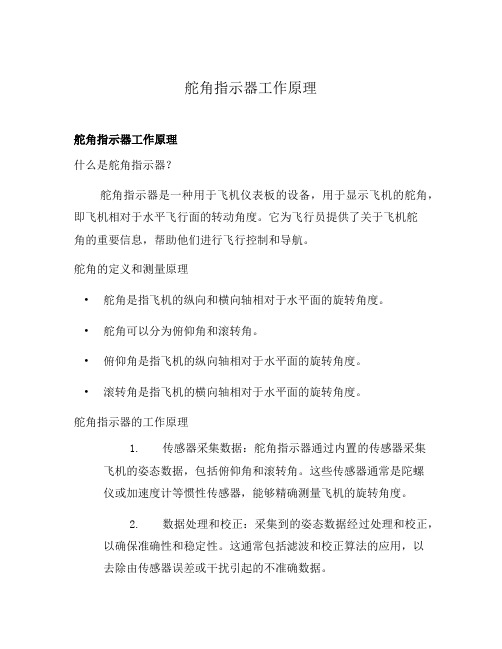 舵角指示器工作原理

舵角指示器工作原理

什么是舵角指示器？

舵角指示器是一种用于飞机仪表板的设备，用于显示飞机的舵角，即飞机相对于水平飞行面的转动角度。它为飞行员提供了关于飞机舵角的重要信息，帮助他们进行飞行控制和导航。

舵角的定义和测量原理

• 舵角是指飞机的纵向和横向轴相对于水平面的旋转角度。

• 舵角可以分为俯仰角和滚转角。

• 俯仰角是指飞机的纵向轴相对于水平面的旋转角度。

• 滚转角是指飞机的横向轴相对于水平面的旋转角度。

舵角指示器的工作原理

1. 传感器采集数据：舵角指示器通过内置的传感器采集飞机的姿态数据，包括俯仰角和滚转角。这些传感器通常是陀螺仪或加速度计等惯性传感器，能够精确测量飞机的旋转角度。

2. 数据处理和校正：采集到的姿态数据经过处理和校正，以确保准确性和稳定性。这通常包括滤波和校正算法的应用，以去除由传感器误差或干扰引起的不准确数据。